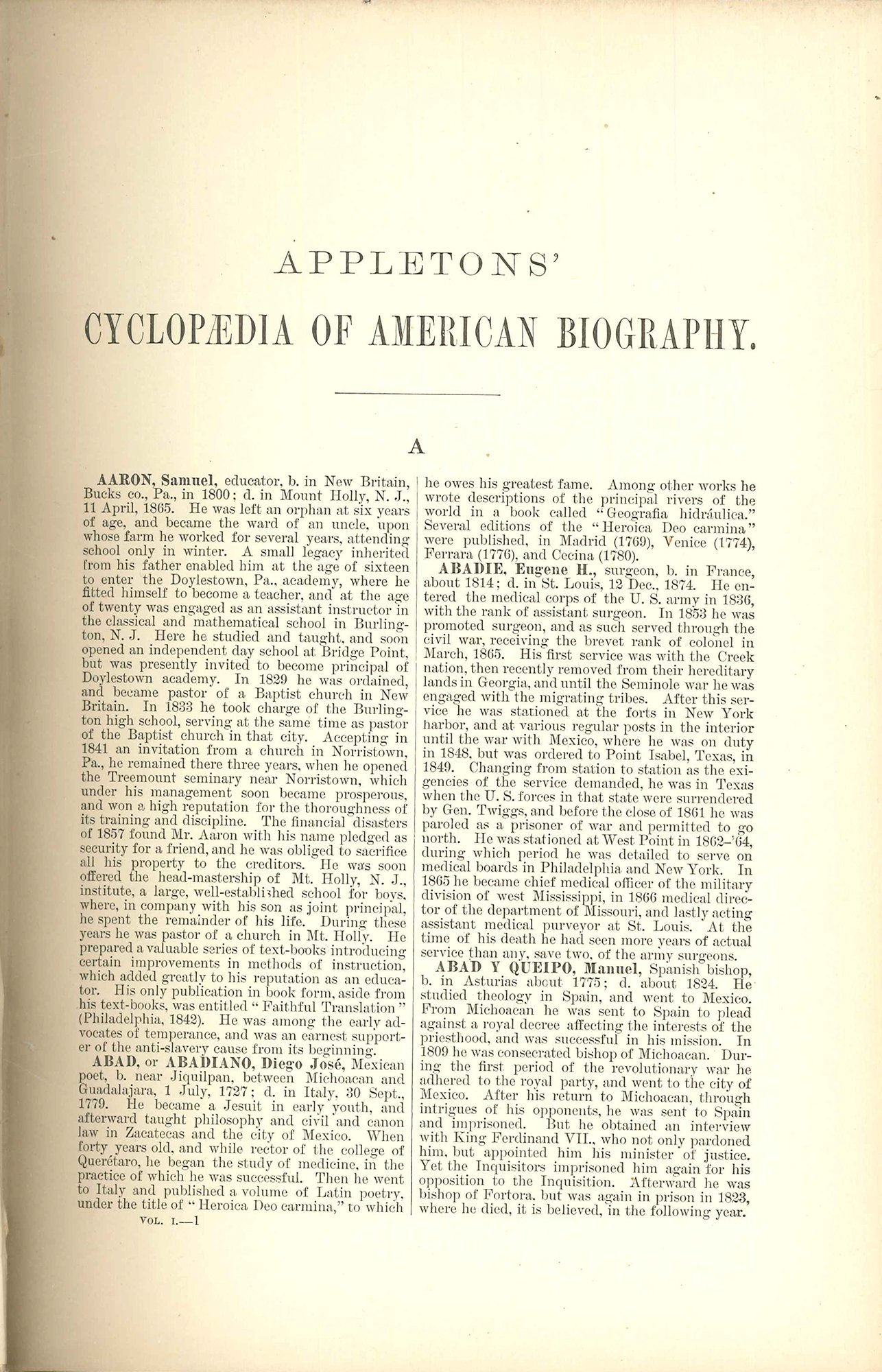 APPLETONS'

CYCLOPÆDIA OF AMERICAN BIOGRAPHY.

A

AARON, Samuel, educator, b. in New Britain, Bucks co., Pa., in 1800; d. in Mount Holly, N. J., 11 April, 1865. He was left an orphan at six years of age, and became the ward of an uncle, upon whose farm he worked for several years, attending school only in winter. A small legacy inherited from his father enabled him at the age of sixteen to enter the Doylestown, Pa., academy, where he fitted himself to become a teacher, and at the age of twenty was engaged as an assistant instructor in the classical and mathematical school in Burlington, N. J. Here he studied and taught, and soon opened an independent day school at Bridge Point, but was presently invited to become principal of Doylestown academy. In 1829 he was ordained, and became pastor of a Baptist church in New Britain. In 1833 he took charge of the Burlington high school, serving at the same time as pastor of the Baptist church in that city. Accepting in 1841 an invitation from a church in Norristown, Pa., he remained there three years, when he opened the Treemount seminary near Norristown, which under his management soon became prosperous, and won a high reputation for the thoroughness of its training and discipline. The financial disasters of 1857 found Mr. Aaron with his name pledged as security for a friend, and he was obliged to sacrifice all his property to the creditors. He was soon offered the head-mastership of Mt. Holly, N. J., institute, a large, well-established school for boys, where, in company with his son as joint principal, he spent the remainder of his life. During these years he was pastor of a church in Mt. Holly. He prepared a valuable series of text-books introducing certain improvements in methods of instruction, which added greatly to his reputation as an educator. His only publication in book form, aside from his text-books, was entitled "Faithful Translation" (Philadelphia, 1842). He was among the early advocates of temperance, and was an earnest supporter of the anti-slavery cause from its beginning.

ABAD, or ABADIANO, Diego José, Mexican poet, b. near Jiquilpan, between Michoacan and Guadalajara, 1 July, 1727; d. in Italy, 30 Sept., 1779. He became a Jesuit in early youth, and afterward taught philosophy and civil and canon law in Zacatecas and the city of Mexico. When forty years old, and while rector of the college of Querétaro, he began the study of medicine, in the practice of which he was successful. Then he went to Italy and published a volume of Latin poetry, under the title of "Heroica Deo carmina," to which

VOL. I.—1

he owes his greatest fame. Among other works he wrote descriptions of the principal rivers of the world in a book called "Geografia hidráulica." Several editions of the "Heroica Deo carmina" were published, in Madrid (1769), Venice (1774), Ferrara (1776), and Cecina (1780).

ABADIE, Eugene H., surgeon, b. in France, about 1814; d. in St. Louis, 12 Dec., 1874. He entered the medical corps of the U. S. army in 1836, with the rank of assistant surgeon. In 1853 he was promoted surgeon, and as such served through the civil war, receiving the brevet rank of colonel in March, 1865. His first service was with the Creek nation, then recently removed from their hereditary lands in Georgia, and until the Seminole war he was engaged with the migrating tribes. After this service he was stationed at the forts in New York harbor, and at various regular posts in the interior until the war with Mexico, where he was on duty in 1848, but was ordered to Point Isabel, Texas, in 1849. Changing from station to station as the exigencies of the service demanded, he was in Texas when the U. S. forces in that state were surrendered by Gen. Twiggs, and before the close of 1861 he was paroled as a prisoner of war and permitted to go north. He was stationed at West Point in 1862–'64, during which period he was detailed to serve on medical boards in Philadelphia and New York. In 1865 he became chief medical officer of the military division of west Mississippi, in 1866 medical director of the department of Missouri, and lastly acting assistant medical purveyor at St. Louis. At the time of his death he had seen more years of actual service than any, save two, of the army surgeons.

ABAD Y QUEIPO, Manuel, Spanish bishop, b. in Asturias about 1775; d. about 1824. He studied theology in Spain, and went to Mexico. From Michoacan he was sent to Spain to plead against a royal decree affecting the interests of the priesthood, and was successful in his mission. In 1809 he was consecrated bishop of Michoacan. During the first period of the revolutionary war he adhered to the royal party, and went to the city of Mexico. After his return to Michoacan, through intrigues of his opponents, he was sent to Spain and imprisoned. But he obtained an interview with King Ferdinand VII., who not only pardoned him, but appointed him his minister of justice. Yet the Inquisitors imprisoned him again for his opposition to the Inquisition. Afterward he was bishop of Fortora, but was again in prison in 1823, where he died, it is believed, in the following year.